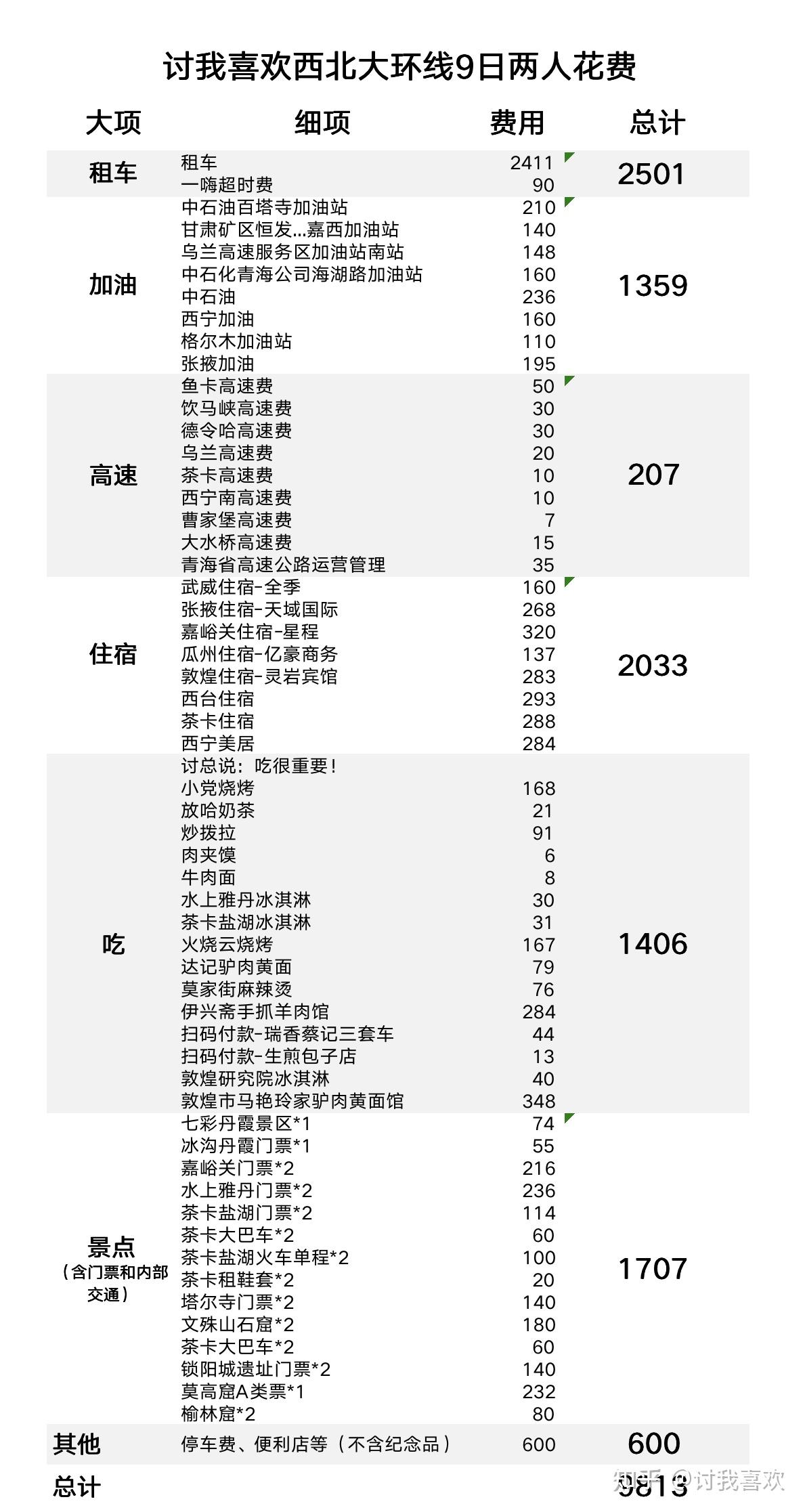 讨我喜欢西北大环线9日两人花费

| 大项 | 细项 | 费用 | 总计 |
|---|---|---|---|
| 租车 | 租车 | 2411 | 2501 |
| | 一嗨超时费 | 90 | |
| 加油 | 中石油百塔寺加油站 | 210 | 1359 |
| | 甘肃矿区恒发...嘉西加油站 | 140 | |
| | 乌兰高速服务区加油站南站 | 148 | |
| | 中石化青海公司海湖路加油站 | 160 | |
| | 中石油 | 236 | |
| | 西宁加油 | 160 | |
| | 格尔木加油站 | 110 | |
| | 张掖加油 | 195 | |
| 高速 | 鱼卡高速费 | 50 | 207 |
| | 饮马峡高速费 | 30 | |
| | 德令哈高速费 | 30 | |
| | 乌兰高速费 | 20 | |
| | 茶卡高速费 | 10 | |
| | 西宁南高速费 | 10 | |
| | 曹家堡高速费 | 7 | |
| | 大水桥高速费 | 15 | |
| | 青海省高速公路运营管理 | 35 | |
| 住宿 | 武威住宿-全季 | 160 | 2033 |
| | 张掖住宿-天域国际 | 268 | |
| | 嘉峪关住宿-星程 | 320 | |
| | 瓜州住宿-亿豪商务 | 137 | |
| | 敦煌住宿-灵岩宾馆 | 283 | |
| | 西台住宿 | 293 | |
| | 茶卡住宿 | 288 | |
| | 西宁美居 | 284 | |
| 吃 | 讨总说：吃很重要！ | | 1406 |
| | 小党烧烤 | 168 | |
| | 放哈奶茶 | 21 | |
| | 炒拨拉 | 91 | |
| | 肉夹馍 | 6 | |
| | 牛肉面 | 8 | |
| | 水上雅丹冰淇淋 | 30 | |
| | 茶卡盐湖冰淇淋 | 31 | |
| | 火烧云烧烤 | 167 | |
| | 达记驴肉黄面 | 79 | |
| | 莫家街麻辣烫 | 76 | |
| | 伊兴斋手抓羊肉馆 | 284 | |
| | 扫码付款-瑞香蔡记三套车 | 44 | |
| | 扫码付款-生煎包子店 | 13 | |
| | 敦煌研究院冰淇淋 | 40 | |
| | 敦煌市马艳玲家驴肉黄面馆 | 348 | |
| 景点（含门票和内部交通） | 七彩丹霞景区*1 | 74 | 1707 |
| | 冰沟丹霞门票*1 | 55 | |
| | 嘉峪关门票*2 | 216 | |
| | 水上雅丹门票*2 | 236 | |
| | 茶卡盐湖门票*2 | 114 | |
| | 茶卡大巴车*2 | 60 | |
| | 茶卡盐湖火车单程*2 | 100 | |
| | 茶卡租鞋套*2 | 20 | |
| | 塔尔寺门票*2 | 140 | |
| | 文殊山石窟*2 | 180 | |
| | 茶卡大巴车*2 | 60 | |
| | 锁阳城遗址门票*2 | 140 | |
| | 莫高窟A类票*1 | 232 | |
| | 榆林窟*2 | 80 | |
| 其他 | 停车费、便利店等（不含纪念品） | 600 | 600 |
| 总计 | | | 9813 |

知乎 @讨我喜欢